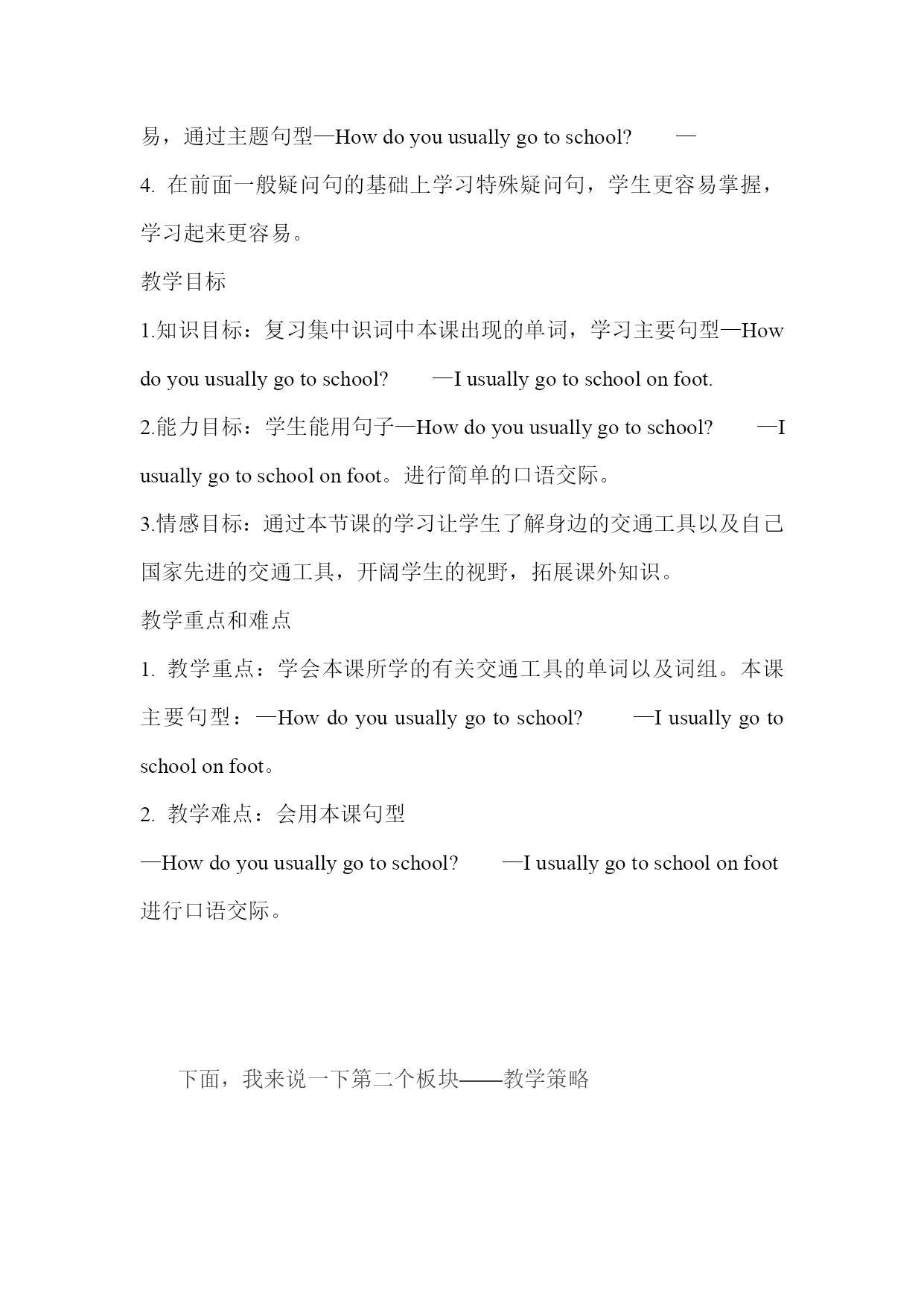 易，通过主题句型—How do you usually go to school? —

4. 在前面一般疑问句的基础上学习特殊疑问句，学生更容易掌握，学习起来更容易。

教学目标

1.知识目标：复习集中识词中本课出现的单词，学习主要句型—How do you usually go to school? —I usually go to school on foot.

2.能力目标：学生能用句子—How do you usually go to school? —I usually go to school on foot。进行简单的口语交际。

3.情感目标：通过本节课的学习让学生了解身边的交通工具以及自己国家先进的交通工具，开阔学生的视野，拓展课外知识。

教学重点和难点

1. 教学重点：学会本课所学的有关交通工具的单词以及词组。本课主要句型：—How do you usually go to school? —I usually go to school on foot。

2. 教学难点：会用本课句型

—How do you usually go to school? —I usually go to school on foot 进行口语交际。

下面，我来说一下第二个板块——教学策略